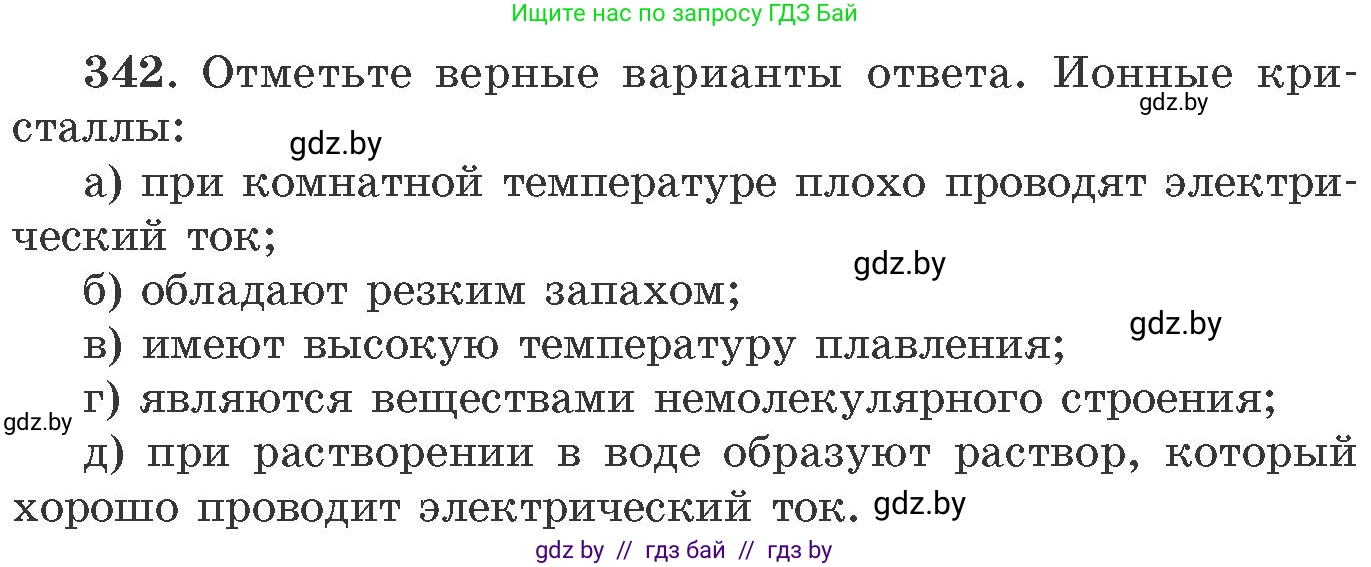 Ищите нас по запросу ГДЗ Бай

342. Отметьте верные варианты ответа. Ионные кристаллы:

gdz.by

gdz.by

а) при комнатной температуре плохо проводят электрический ток;

gdz.by

б) обладают резким запахом;

gdz.by

в) имеют высокую температуру плавления;

gdz.by

г) являются веществами немолекулярного строения;

д) при растворении в воде образуют раствор, который хорошо проводит электрический ток.

gdz.by

gdz by // гдз бай // гдз by